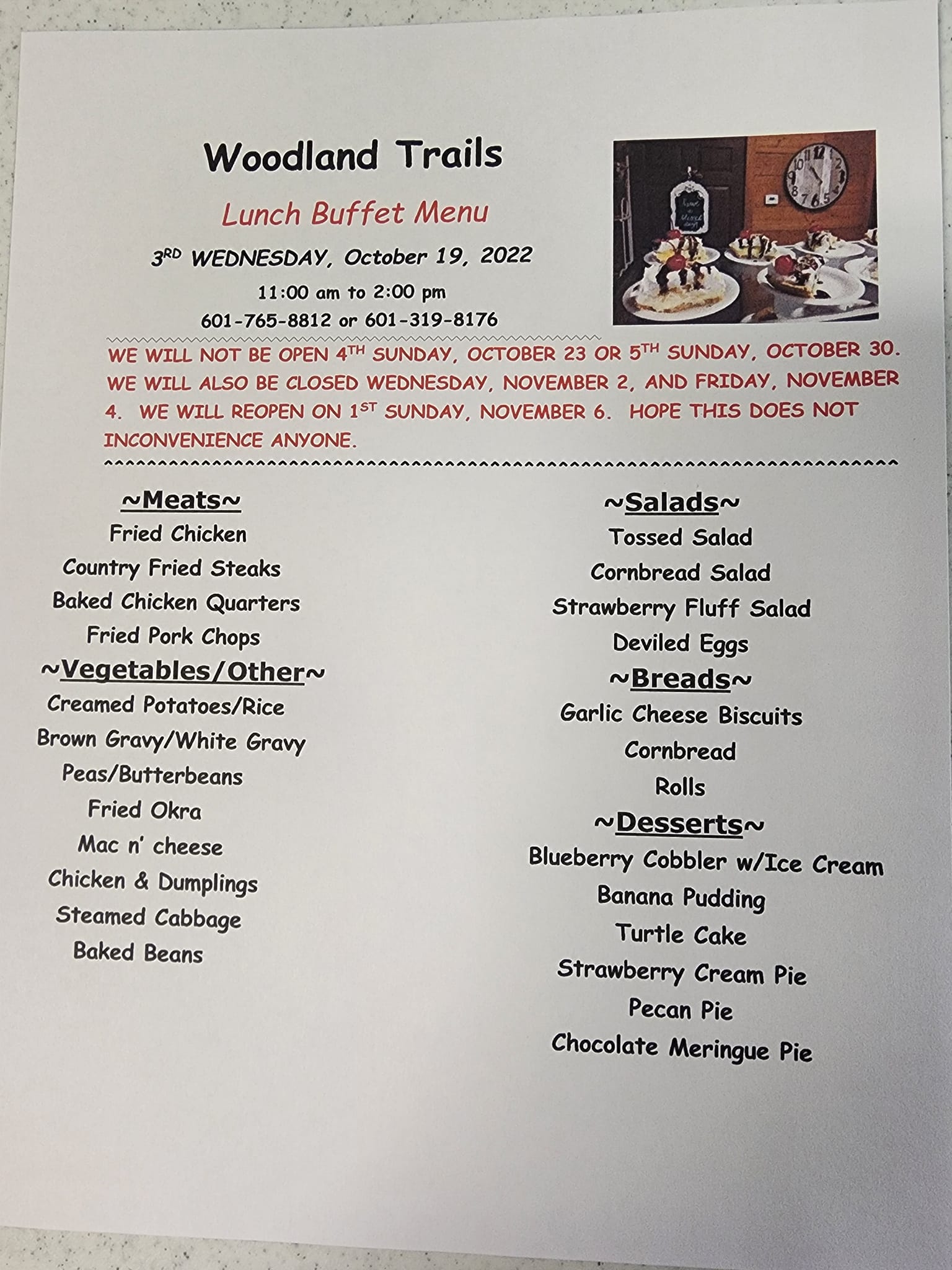 Woodland Trails

Lunch Buffet Menu

3RD WEDNESDAY, October 19, 2022

11:00 am to 2:00 pm

601-765-8812 or 601-319-8176

WE WILL NOT BE OPEN 4TH SUNDAY, OCTOBER 23 OR 5TH SUNDAY, OCTOBER 30. WE WILL ALSO BE CLOSED WEDNESDAY, NOVEMBER 2, AND FRIDAY, NOVEMBER 4. WE WILL REOPEN ON 1ST SUNDAY, NOVEMBER 6. HOPE THIS DOES NOT INCONVENIENCE ANYONE.

~Meats~
Fried Chicken
Country Fried Steaks
Baked Chicken Quarters
Fried Pork Chops

~Vegetables/Other~
Creamed Potatoes/Rice
Brown Gravy/White Gravy
Peas/Butterbeans
Fried Okra
Mac n' cheese
Chicken & Dumplings
Steamed Cabbage
Baked Beans

~Salads~
Tossed Salad
Cornbread Salad
Strawberry Fluff Salad
Deviled Eggs

~Breads~
Garlic Cheese Biscuits
Cornbread
Rolls

~Desserts~
Blueberry Cobbler w/Ice Cream
Banana Pudding
Turtle Cake
Strawberry Cream Pie
Pecan Pie
Chocolate Meringue Pie